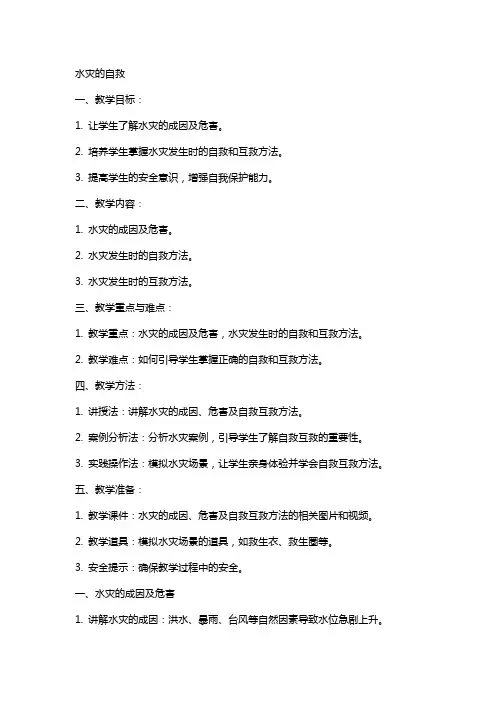 水灾的自救

一、教学目标：

1. 让学生了解水灾的成因及危害。

2. 培养学生掌握水灾发生时的自救和互救方法。

3. 提高学生的安全意识，增强自我保护能力。

二、教学内容：

1. 水灾的成因及危害。

2. 水灾发生时的自救方法。

3. 水灾发生时的互救方法。

三、教学重点与难点：

1. 教学重点：水灾的成因及危害，水灾发生时的自救和互救方法。

2. 教学难点：如何引导学生掌握正确的自救和互救方法。

四、教学方法：

1. 讲授法：讲解水灾的成因、危害及自救互救方法。

2. 案例分析法：分析水灾案例，引导学生了解自救互救的重要性。

3. 实践操作法：模拟水灾场景，让学生亲身体验并学会自救互救方法。

五、教学准备：

1. 教学课件：水灾的成因、危害及自救互救方法的相关图片和视频。

2. 教学道具：模拟水灾场景的道具，如救生衣、救生圈等。

3. 安全提示：确保教学过程中的安全。

一、水灾的成因及危害

1. 讲解水灾的成因：洪水、暴雨、台风等自然因素导致水位急剧上升。